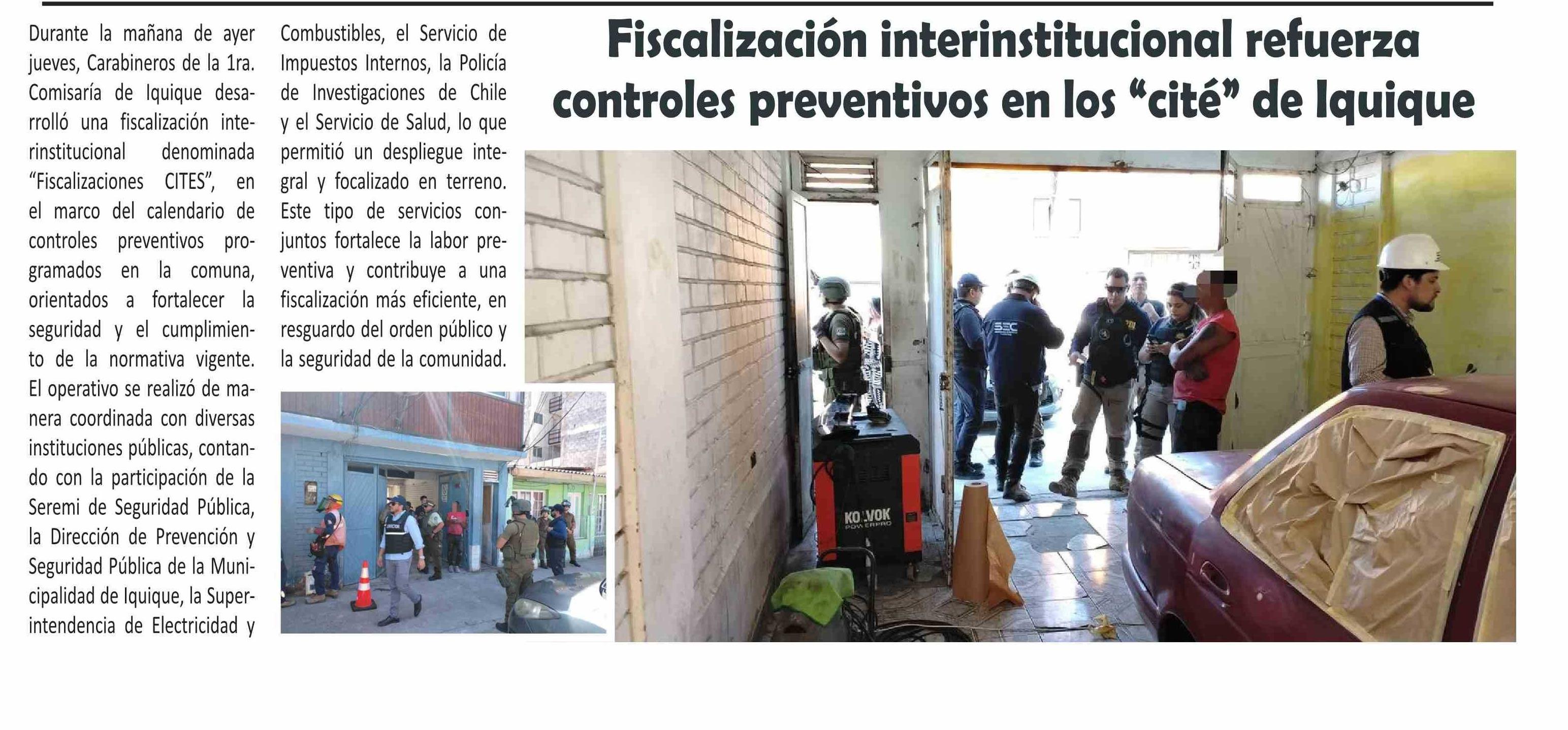 Fiscalización interinstitucional refuerza controles preventivos en los “cité” de Iquique

Durante la mañana de ayer jueves, Carabineros de la 1ra. Comisaría de Iquique desarrolló una fiscalización interinstitucional denominada “Fiscalizaciones CITES”, en el marco del calendario de controles preventivos programados en la comuna, orientados a fortalecer la seguridad y el cumplimiento de la normativa vigente. El operativo se realizó de manera coordinada con diversas instituciones públicas, contando con la participación de la Seremi de Seguridad Pública, la Dirección de Prevención y Seguridad Pública de la Municipalidad de Iquique, la Superintendencia de Electricidad y Combustibles, el Servicio de Impuestos Internos, la Policía de Investigaciones de Chile y el Servicio de Salud, lo que permitió un despliegue integral y focalizado en terreno. Este tipo de servicios conjuntos fortalece la labor preventiva y contribuye a una fiscalización más eficiente, en resguardo del orden público y la seguridad de la comunidad.

SEC

KOLVOK POWERPRO